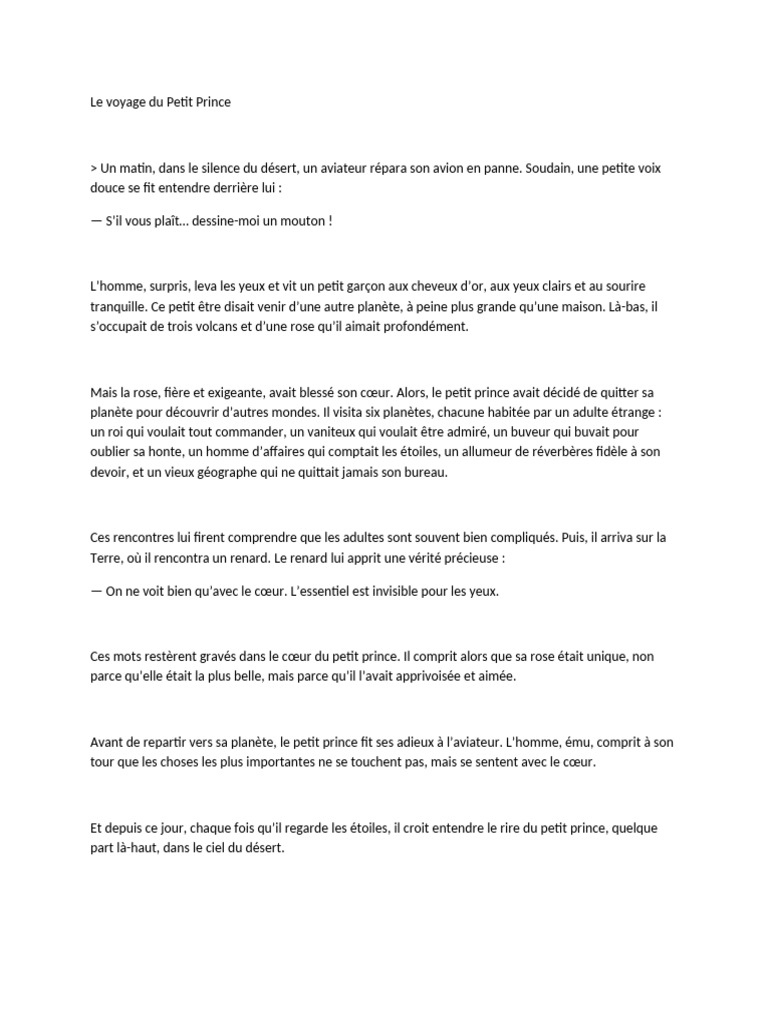 Le voyage du Petit Prince

> Un matin, dans le silence du désert, un aviateur répara son avion en panne. Soudain, une petite voix douce se fit entendre derrière lui :

— S'il vous plaît… dessine-moi un mouton !

L'homme, surpris, leva les yeux et vit un petit garçon aux cheveux d'or, aux yeux clairs et au sourire tranquille. Ce petit être disait venir d'une autre planète, à peine plus grande qu'une maison. Là-bas, il s'occupait de trois volcans et d'une rose qu'il aimait profondément.

Mais la rose, fière et exigeante, avait blessé son cœur. Alors, le petit prince avait décidé de quitter sa planète pour découvrir d'autres mondes. Il visita six planètes, chacune habitée par un adulte étrange : un roi qui voulait tout commander, un vaniteux qui voulait être admiré, un buveur qui buvait pour oublier sa honte, un homme d'affaires qui comptait les étoiles, un allumeur de réverbères fidèle à son devoir, et un vieux géographe qui ne quittait jamais son bureau.

Ces rencontres lui firent comprendre que les adultes sont souvent bien compliqués. Puis, il arriva sur la Terre, où il rencontra un renard. Le renard lui apprit une vérité précieuse :

— On ne voit bien qu'avec le cœur. L'essentiel est invisible pour les yeux.

Ces mots restèrent gravés dans le cœur du petit prince. Il comprit alors que sa rose était unique, non parce qu'elle était la plus belle, mais parce qu'il l'avait apprivoisée et aimée.

Avant de repartir vers sa planète, le petit prince fit ses adieux à l'aviateur. L'homme, ému, comprit à son tour que les choses les plus importantes ne se touchent pas, mais se sentent avec le cœur.

Et depuis ce jour, chaque fois qu'il regarde les étoiles, il croit entendre le rire du petit prince, quelque part là-haut, dans le ciel du désert.